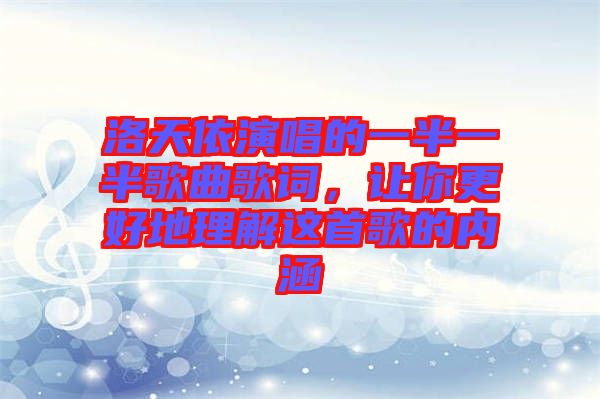 洛天依演唱的一半一半歌曲歌词，让你更好地理解这首歌的内涵